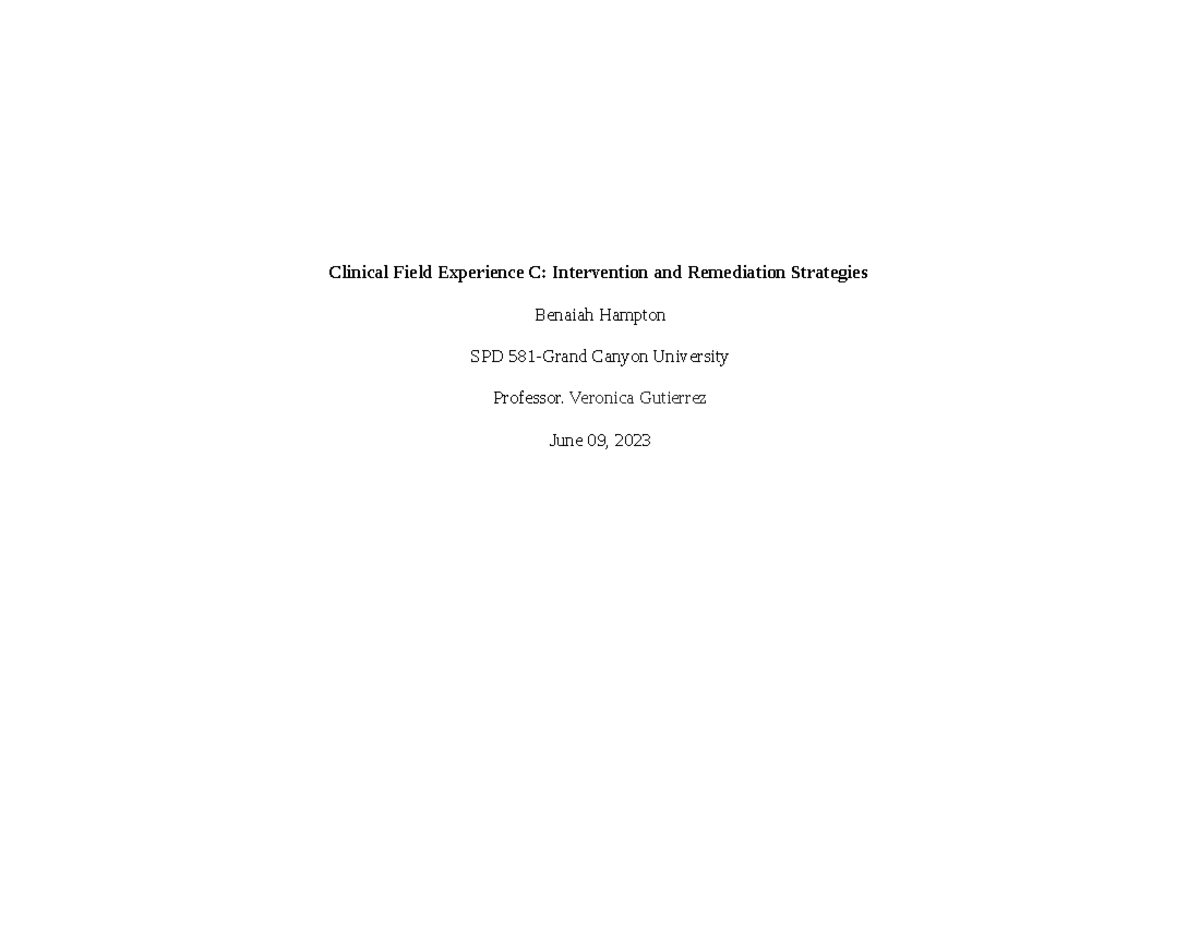 Clinical Field Experience C: Intervention and Remediation Strategies

Benaiah Hampton

SPD 581-Grand Canyon University

Professor. Veronica Gutierrez

June 09, 2023